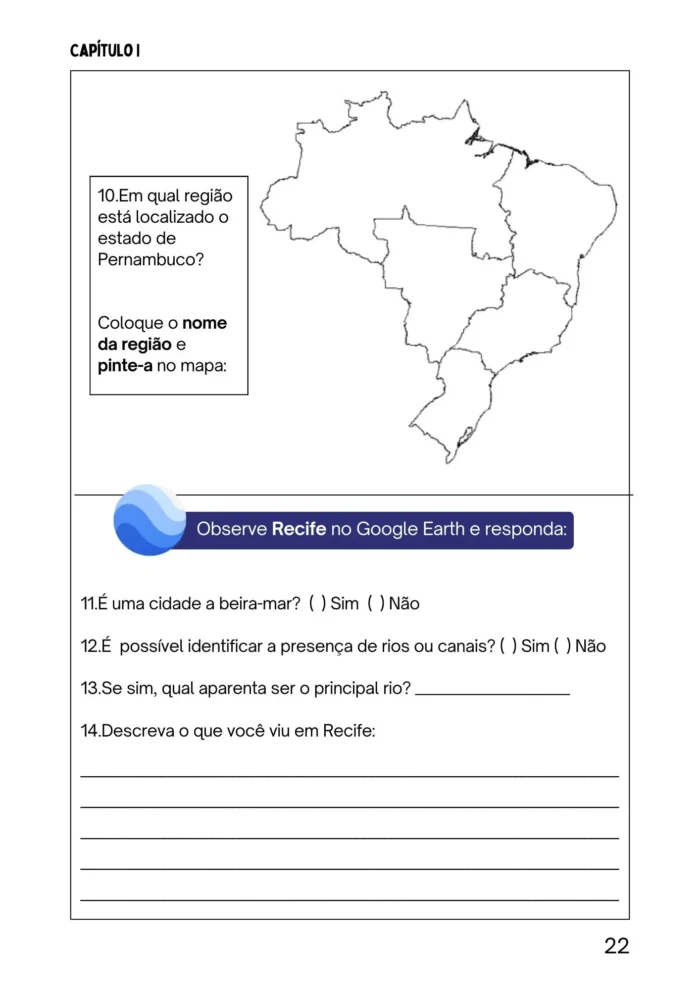 CAPÍTULO I

10.Em qual região está localizado o estado de Pernambuco?

Coloque o nome da região e pinte-a no mapa:

Observe Recife no Google Earth e responda:

11.É uma cidade a beira-mar? ( ) Sim ( ) Não

12.É possível identificar a presença de rios ou canais? ( ) Sim ( ) Não

13.Se sim, qual aparenta ser o principal rio? ____

14.Descreva o que você viu em Recife:

____
____
____
____
____

22